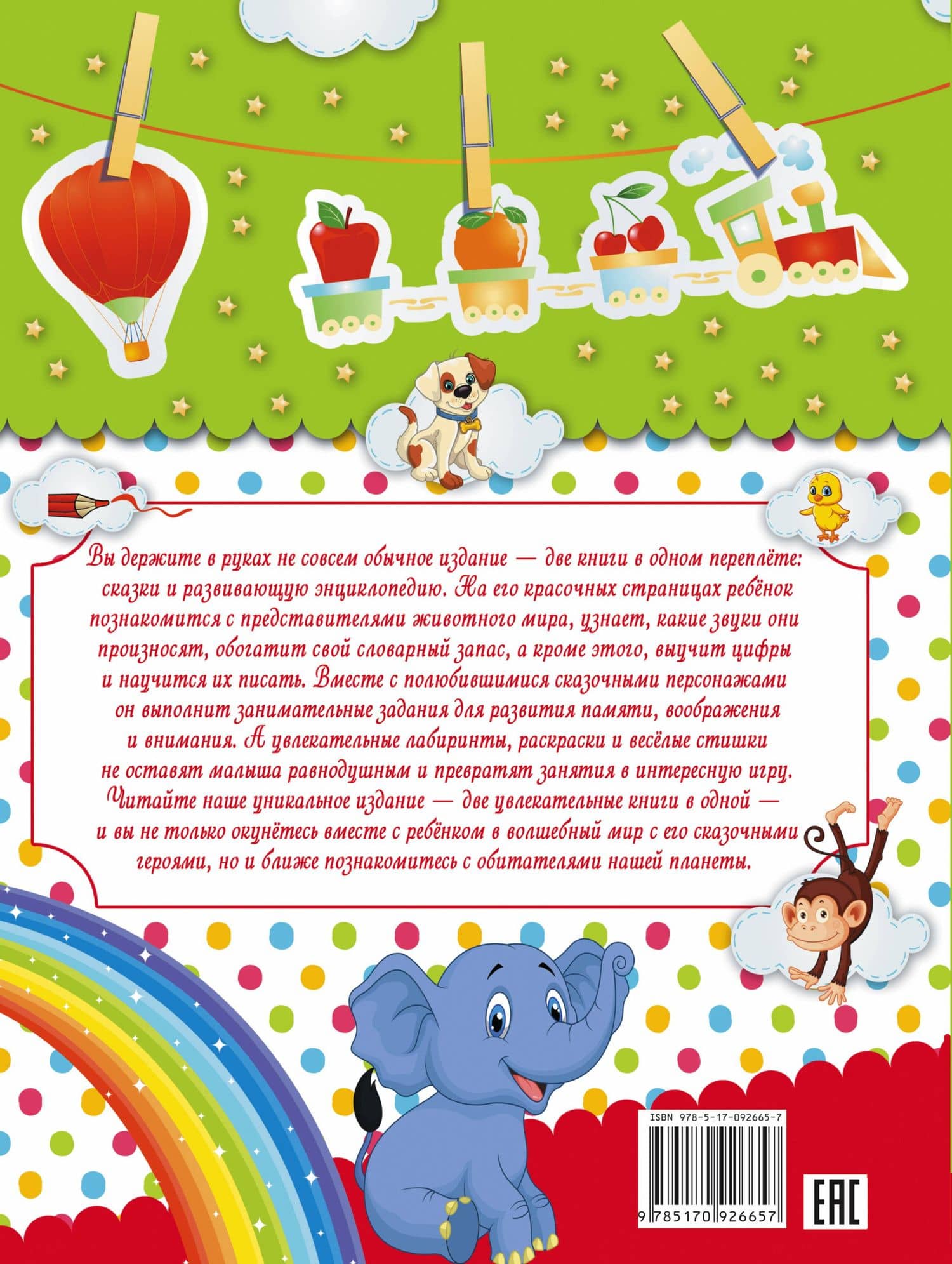 Вы держите в руках не совсем обычное издание — две книги в одном переплёте: сказки и развивающую энциклопедию. На его красочных страницах ребёнок познакомится с представителями животного мира, узнает, какие звуки они произносят, обогатит свой словарный запас, а кроме этого, выучит цифры и научится их писать. Вместе с полюбившимися сказочными персонажами он выполнит занимательные задания для развития памяти, воображения и внимания. А увлекательные лабиринты, раскраски и весёлые стишки не оставят малыша равнодушным и превратят занятия в интересную игру. Читайте наше уникальное издание — две увлекательные книги в одной — и вы не только окунётесь вместе с ребёнком в волшебный мир с его сказочными героями, но и ближе познакомитесь с обитателями нашей планеты.

ISBN 978-5-17-092665-7

9 785170 926657

EAC